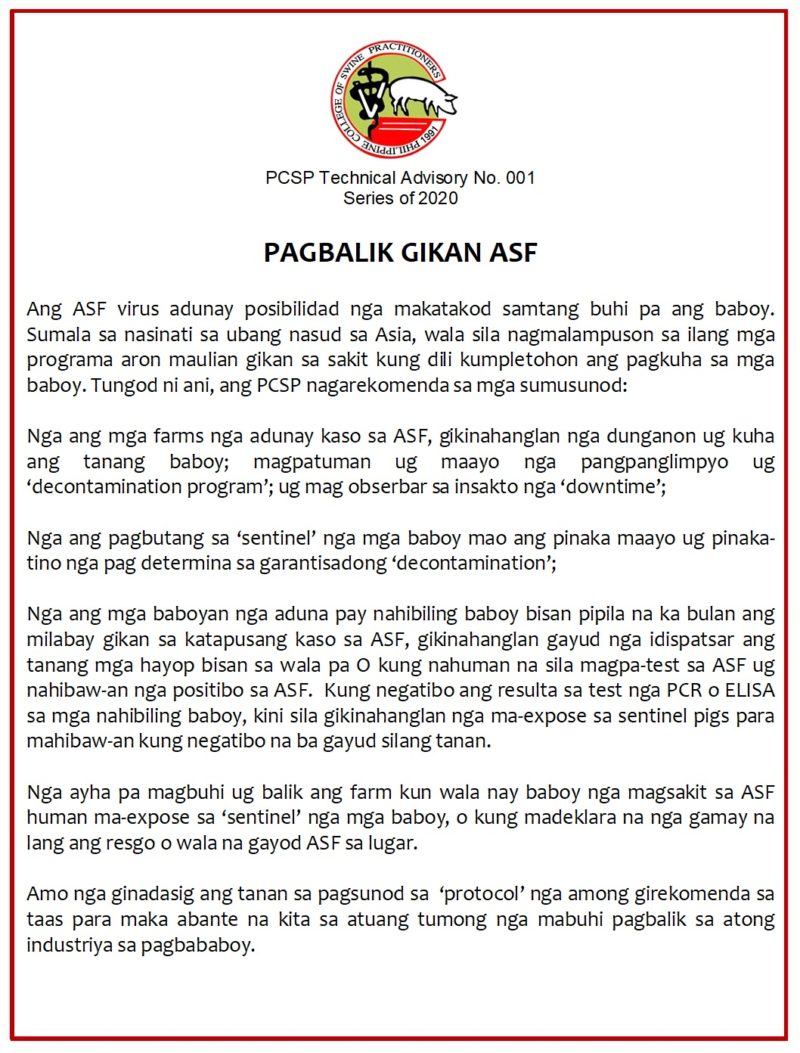 PHILIPPINE COLLEGE OF SWINE PRACTITIONERS 1991

PCSP Technical Advisory No. 001
Series of 2020

PAGBALIK GIKAN ASF

Ang ASF virus adunay posibilidad nga makatakod samtang buhi pa ang baboy. Sumala sa nasinati sa ubang nasud sa Asia, wala sila nagmalampuson sa ilang mga programa aron maulian gikan sa sakit kung dili kumpletohon ang pagkuha sa mga baboy. Tungod ni ani, ang PCSP nagarekomenda sa mga sumusunod:

Nga ang mga farms nga adunay kaso sa ASF, gikinahanglan nga dunganon ug kuha ang tanang baboy; magpatuman ug maayo nga pangpanglimpyo ug 'decontamination program'; ug mag obserbar sa insakto nga 'downtime';

Nga ang pagbutang sa 'sentinel' nga mga baboy mao ang pinaka maayo ug pinakatino nga pag determina sa garantisadong 'decontamination';

Nga ang mga baboyan nga aduna pay nahibiling baboy bisan pipila na ka bulan ang milabay gikan sa katapusang kaso sa ASF, gikinahanglan gayud nga idispatsar ang tanang mga hayop bisan sa wala pa O kung nahuman na sila magpa-test sa ASF ug nahibaw-an nga positibo sa ASF. Kung negatibo ang resulta sa test nga PCR o ELISA sa mga nahibiling baboy, kini sila gikinahanglan nga ma-expose sa sentinel pigs para mahibaw-an kung negatibo na ba gayud silang tanan.

Nga ayha pa magbuhi ug balik ang farm kun wala nay baboy nga magsakit sa ASF human ma-expose sa 'sentinel' nga mga baboy, o kung madeklara na nga gamay na lang ang resgo o wala na gayod ASF sa lugar.

Amo nga ginadasig ang tanan sa pagsunod sa 'protocol' nga among girekomenda sa taas para maka abante na kita sa atuang tumong nga mabuhi pagbalik sa atong industriya sa pagbababoy.